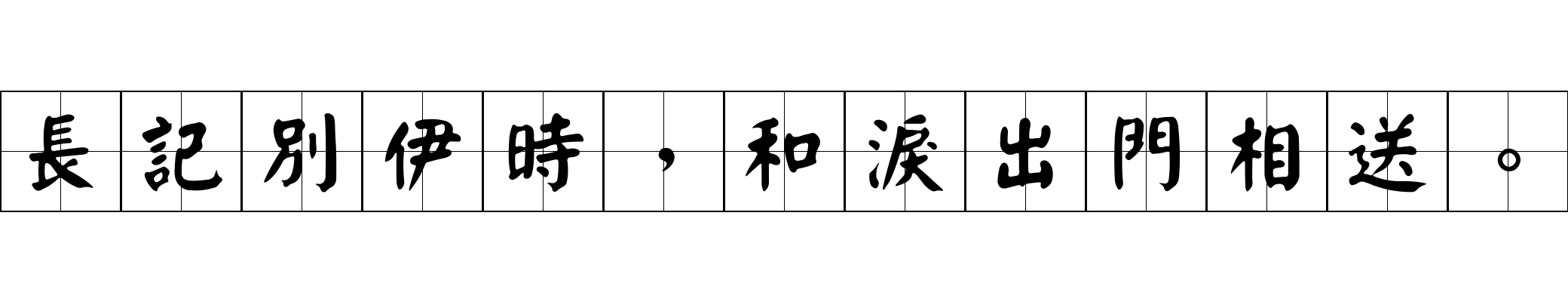 長記別伊時，和淚出門相送。